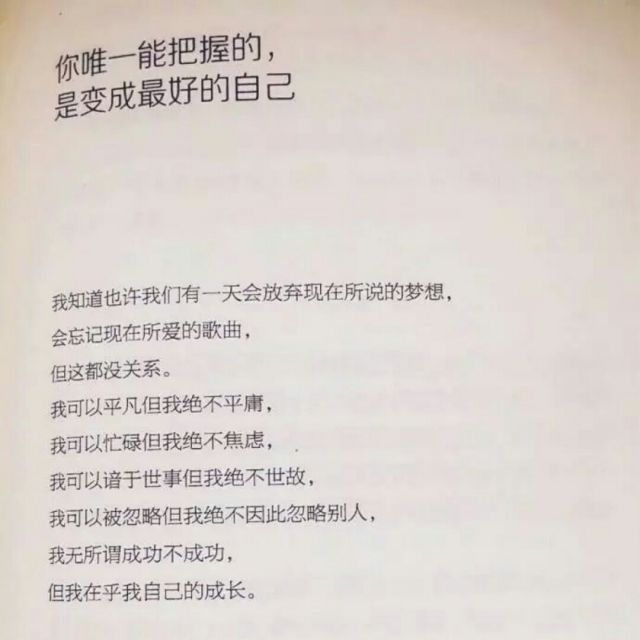 你唯一能把握的，
是变成最好的自己

我知道也许我们有一天会放弃现在所说的梦想，
会忘记现在所爱的歌曲，
但这都没关系。
我可以平凡但我绝不平庸，
我可以忙碌但我绝不焦虑，
我可以谙于世事但我绝不世故，
我可以被忽略但我绝不因此忽略别人，
我无所谓成功不成功，
但我在乎我自己的成长。